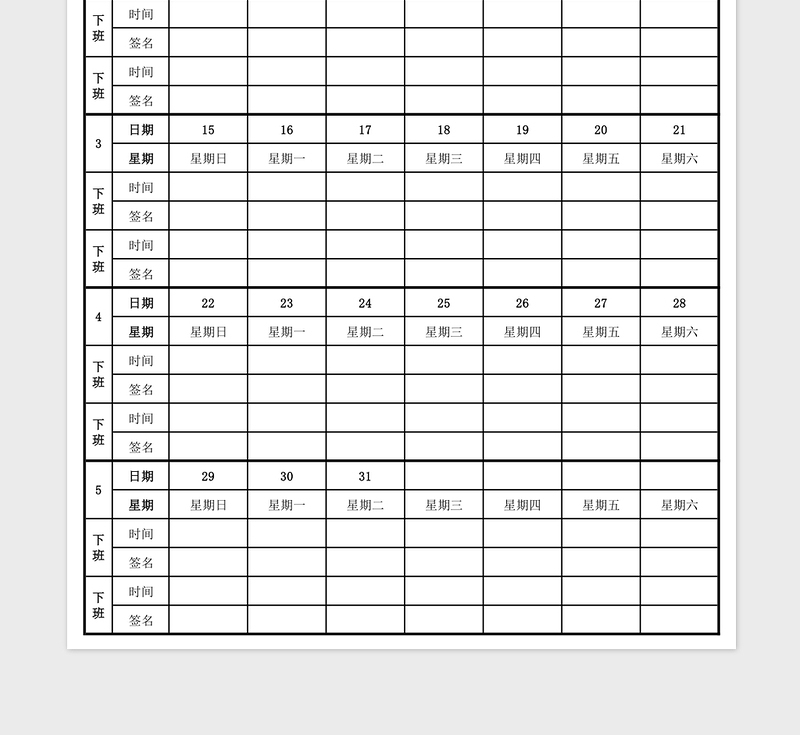 | | | | | | | | | |
|---|---|---|---|---|---|---|---|---|
| 下班 | 时间 | | | | | | | |
| | 签名 | | | | | | | |
| 下班 | 时间 | | | | | | | |
| | 签名 | | | | | | | |
| 3 | 日期 | 15 | 16 | 17 | 18 | 19 | 20 | 21 |
| | 星期 | 星期日 | 星期一 | 星期二 | 星期三 | 星期四 | 星期五 | 星期六 |
| 下班 | 时间 | | | | | | | |
| | 签名 | | | | | | | |
| 下班 | 时间 | | | | | | | |
| | 签名 | | | | | | | |
| 4 | 日期 | 22 | 23 | 24 | 25 | 26 | 27 | 28 |
| | 星期 | 星期日 | 星期一 | 星期二 | 星期三 | 星期四 | 星期五 | 星期六 |
| 下班 | 时间 | | | | | | | |
| | 签名 | | | | | | | |
| 下班 | 时间 | | | | | | | |
| | 签名 | | | | | | | |
| 5 | 日期 | 29 | 30 | 31 | | | | |
| | 星期 | 星期日 | 星期一 | 星期二 | 星期三 | 星期四 | 星期五 | 星期六 |
| 下班 | 时间 | | | | | | | |
| | 签名 | | | | | | | |
| 下班 | 时间 | | | | | | | |
| | 签名 | | | | | | | |